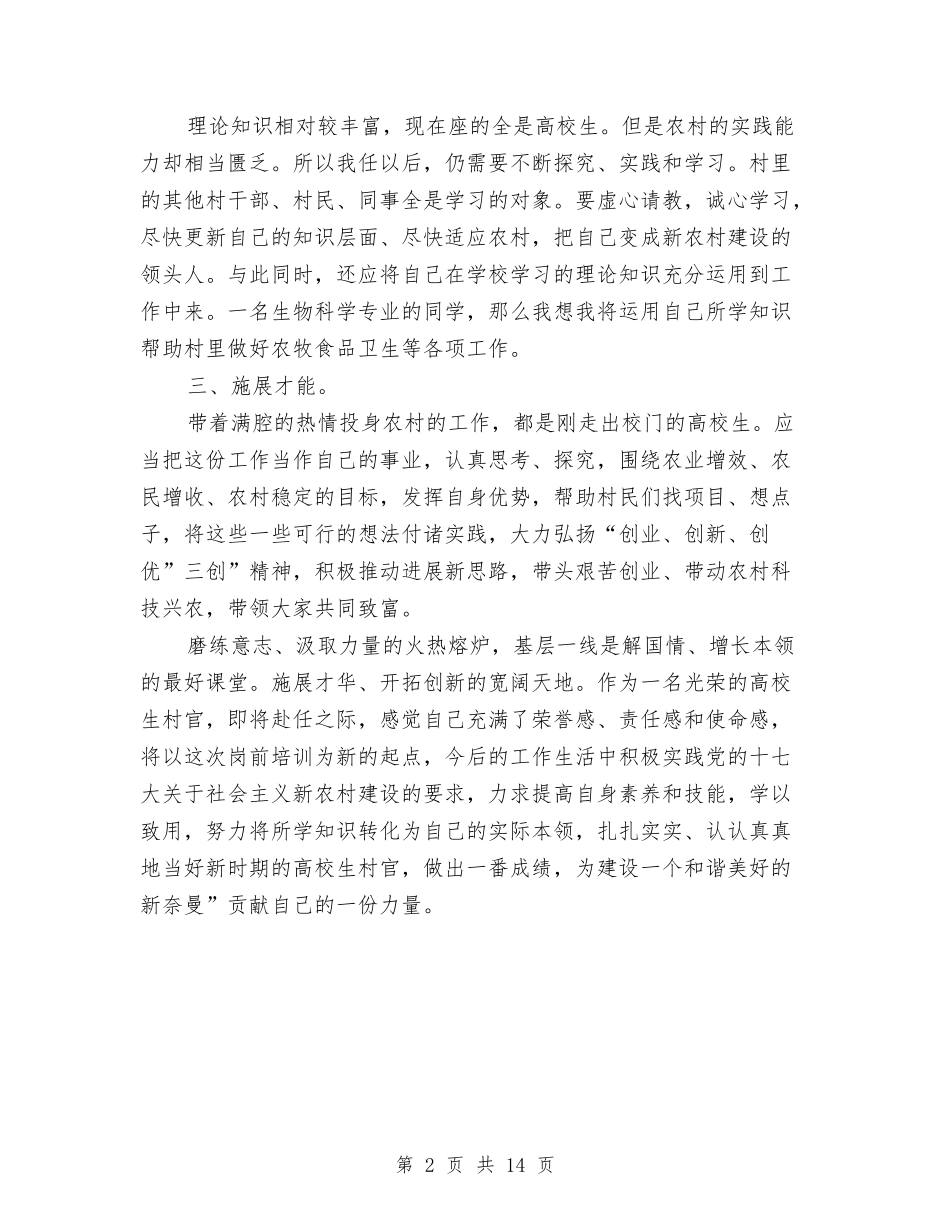 理论知识相对较丰富，现在座的全是高校生。但是农村的实践能力却相当匮乏。所以我任以后，仍需要不断探究、实践和学习。村里的其他村干部、村民、同事全是学习的对象。要虚心请教，诚心学习，尽快更新自己的知识层面、尽快适应农村，把自己变成新农村建设的领头人。与此同时，还应将自己在学校学习的理论知识充分运用到工作中来。一名生物科学专业的同学，那么我想我将运用自己所学知识帮助村里做好农牧食品卫生等各项工作。

三、施展才能。

带着满腔的热情投身农村的工作，都是刚走出校门的高校生。应当把这份工作当作自己的事业，认真思考、探究，围绕农业增效、农民增收、农村稳定的目标，发挥自身优势，帮助村民们找项目、想点子，将这些一些可行的想法付诸实践，大力弘扬“创业、创新、创优”三创”精神，积极推动进展新思路，带头艰苦创业、带动农村科技兴农，带领大家共同致富。

磨练意志、汲取力量的火热熔炉，基层一线是解国情、增长本领的最好课堂。施展才华、开拓创新的宽阔天地。作为一名光荣的高校生村官，即将赴任之际，感觉自己充满了荣誉感、责任感和使命感，将以这次岗前培训为新的起点，今后的工作生活中积极实践党的十七大关于社会主义新农村建设的要求，力求提高自身素养和技能，学以致用，努力将所学知识转化为自己的实际本领，扎扎实实、认认真真地当好新时期的高校生村官，做出一番成绩，为建设一个和谐美好的新奈曼”贡献自己的一份力量。

第 2 页 共 14 页